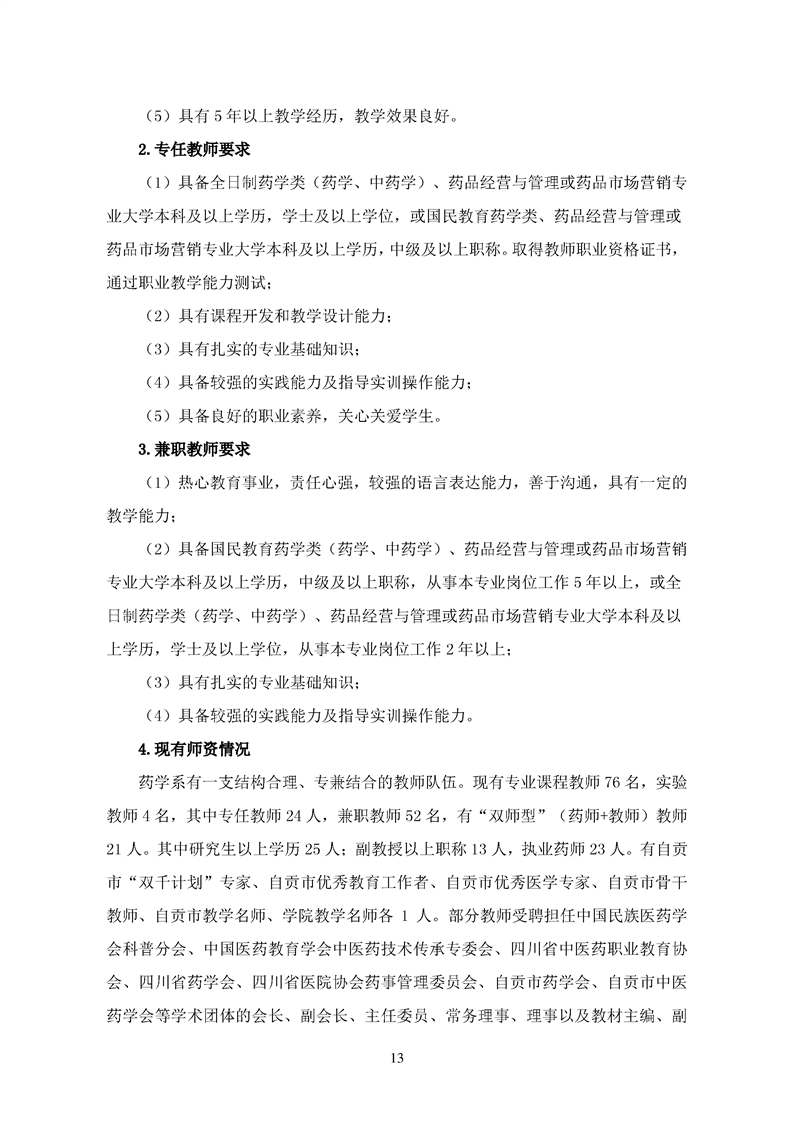 （5）具有 5 年以上教学经历，教学效果良好。

2.专任教师要求

（1）具备全日制药学类（药学、中药学）、药品经营与管理或药品市场营销专业大学本科及以上学历，学士及以上学位，或国民教育药学类、药品经营与管理或药品市场营销专业大学本科及以上学历，中级及以上职称。取得教师职业资格证书，通过职业教学能力测试；

（2）具有课程开发和教学设计能力；

（3）具有扎实的专业基础知识；

（4）具备较强的实践能力及指导实训操作能力；

（5）具备良好的职业素养，关心关爱学生。

3.兼职教师要求

（1）热心教育事业，责任心强，较强的语言表达能力，善于沟通，具有一定的教学能力；

（2）具备国民教育药学类（药学、中药学）、药品经营与管理或药品市场营销专业大学本科及以上学历，中级及以上职称，从事本专业岗位工作 5 年以上，或全日制药学类（药学、中药学）、药品经营与管理或药品市场营销专业大学本科及以上学历，学士及以上学位，从事本专业岗位工作 2 年以上；

（3）具有扎实的专业基础知识；

（4）具备较强的实践能力及指导实训操作能力。

4.现有师资情况

药学系有一支结构合理、专兼结合的教师队伍。现有专业课程教师 76 名，实验教师 4 名，其中专任教师 24 人，兼职教师 52 名，有“双师型”（药师+教师）教师 21 人。其中研究生以上学历 25 人；副教授以上职称 13 人，执业药师 23 人。有自贡市“双千计划”专家、自贡市优秀教育工作者、自贡市优秀医学专家、自贡市骨干教师、自贡市教学名师、学院教学名师各 1 人。部分教师受聘担任中国民族医药学会科普分会、中国医药教育学会中医药技术传承专委会、四川省中医药职业教育协会、四川省药学会、四川省医院协会药事管理委员会、自贡市药学会、自贡市中医药学会等学术团体的会长、副会长、主任委员、常务理事、理事以及教材主编、副

13